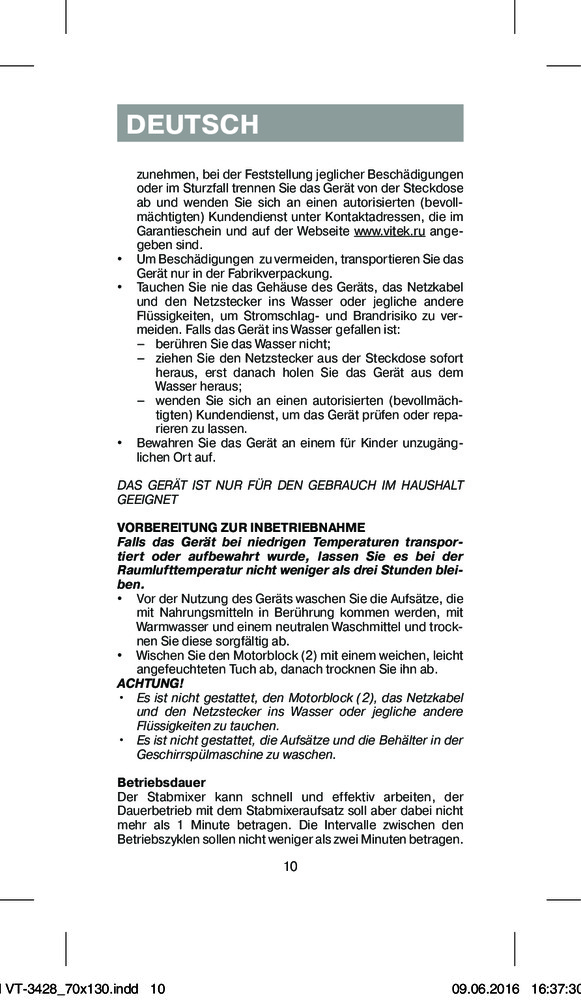 DEUTSCH

zunehmen, bei der Feststellung jeglicher Beschädigungen oder im Sturzfall trennen Sie das Gerät von der Steckdose ab und wenden Sie sich an einen autorisierten (bevollmächtigten) Kundendienst unter Kontaktadressen, die im Garantieschein und auf der Webseite www.vitek.ru angegeben sind.

• Um Beschädigungen zu vermeiden, transportieren Sie das Gerät nur in der Fabrikverpackung.
• Tauchen Sie nie das Gehäuse des Geräts, das Netzkabel und den Netzstecker ins Wasser oder jegliche andere Flüssigkeiten, um Stromschlag- und Brandrisiko zu vermeiden. Falls das Gerät ins Wasser gefallen ist:
– berühren Sie das Wasser nicht;
– ziehen Sie den Netzstecker aus der Steckdose sofort heraus, erst danach holen Sie das Gerät aus dem Wasser heraus;
– wenden Sie sich an einen autorisierten (bevollmächtigten) Kundendienst, um das Gerät prüfen oder reparieren zu lassen.
• Bewahren Sie das Gerät an einem für Kinder unzugänglichen Ort auf.

DAS GERÄT IST NUR FÜR DEN GEBRAUCH IM HAUSHALT GEEIGNET

VORBEREITUNG ZUR INBETRIEBNAHME
Falls das Gerät bei niedrigen Temperaturen transportiert oder aufbewahrt wurde, lassen Sie es bei der Raumlufttemperatur nicht weniger als drei Stunden bleiben.
• Vor der Nutzung des Geräts waschen Sie die Aufsätze, die mit Nahrungsmitteln in Berührung kommen werden, mit Warmwasser und einem neutralen Waschmittel und trocknen Sie diese sorgfältig ab.
• Wischen Sie den Motorblock (2) mit einem weichen, leicht angefeuchteten Tuch ab, danach trocknen Sie ihn ab.
ACHTUNG!
• Es ist nicht gestattet, den Motorblock (2), das Netzkabel und den Netzstecker ins Wasser oder jegliche andere Flüssigkeiten zu tauchen.
• Es ist nicht gestattet, die Aufsätze und die Behälter in der Geschirrspülmaschine zu waschen.

Betriebsdauer
Der Stabmixer kann schnell und effektiv arbeiten, der Dauerbetrieb mit dem Stabmixeraufsatz soll aber dabei nicht mehr als 1 Minute betragen. Die Intervalle zwischen den Betriebszyklen sollen nicht weniger als zwei Minuten betragen.

10

VT-3428_70x130.indd 10 09.06.2016 16:37:30